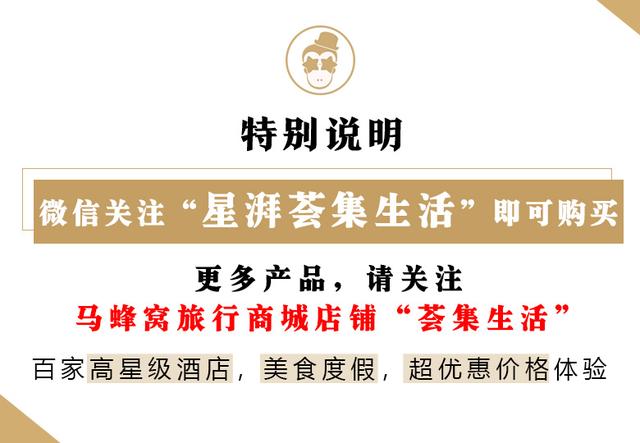 特别说明

微信关注“星湃荟集生活”即可购买

更多产品，请关注
马蜂窝旅行商城店铺“荟集生活”

百家高星级酒店，美食度假，超优惠价格体验